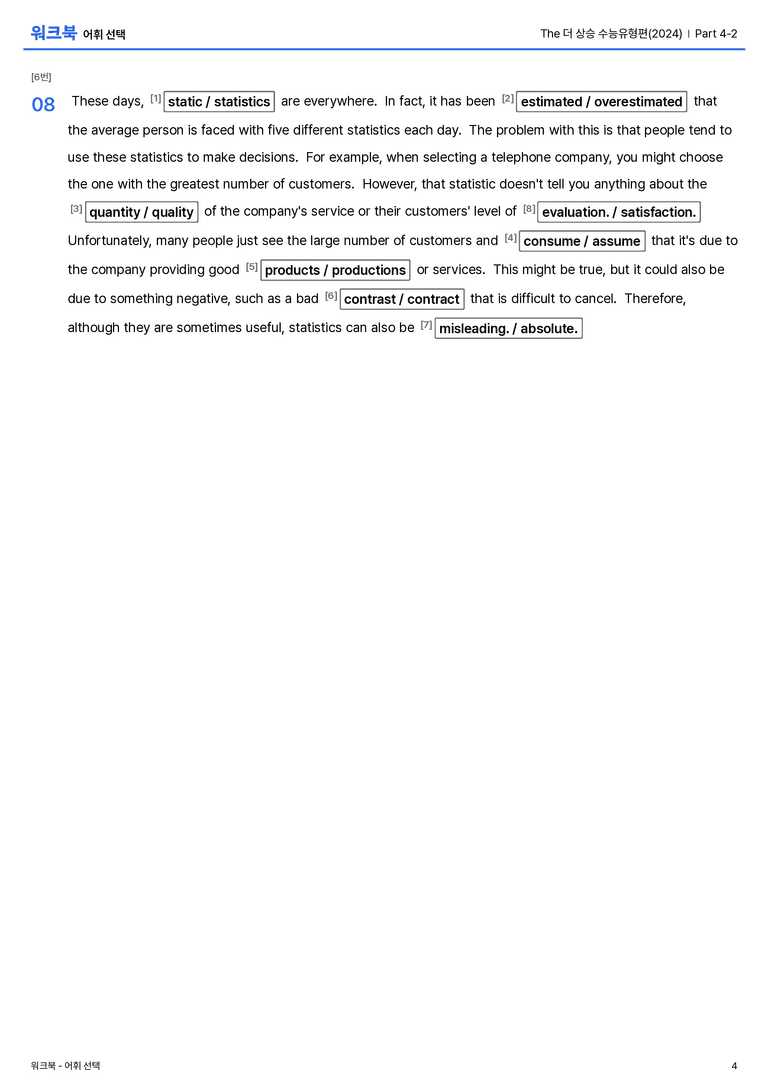 워크북 어휘 선택

The 더 상승 수능유형편(2024) | Part 4-2

[6번]

08 These days, [1] static / statistics are everywhere. In fact, it has been [2] estimated / overestimated that the average person is faced with five different statistics each day. The problem with this is that people tend to use these statistics to make decisions. For example, when selecting a telephone company, you might choose the one with the greatest number of customers. However, that statistic doesn't tell you anything about the [3] quantity / quality of the company's service or their customers' level of [8] evaluation. / satisfaction. Unfortunately, many people just see the large number of customers and [4] consume / assume that it's due to the company providing good [5] products / productions or services. This might be true, but it could also be due to something negative, such as a bad [6] contrast / contract that is difficult to cancel. Therefore, although they are sometimes useful, statistics can also be [7] misleading. / absolute.

워크북 - 어휘 선택

4